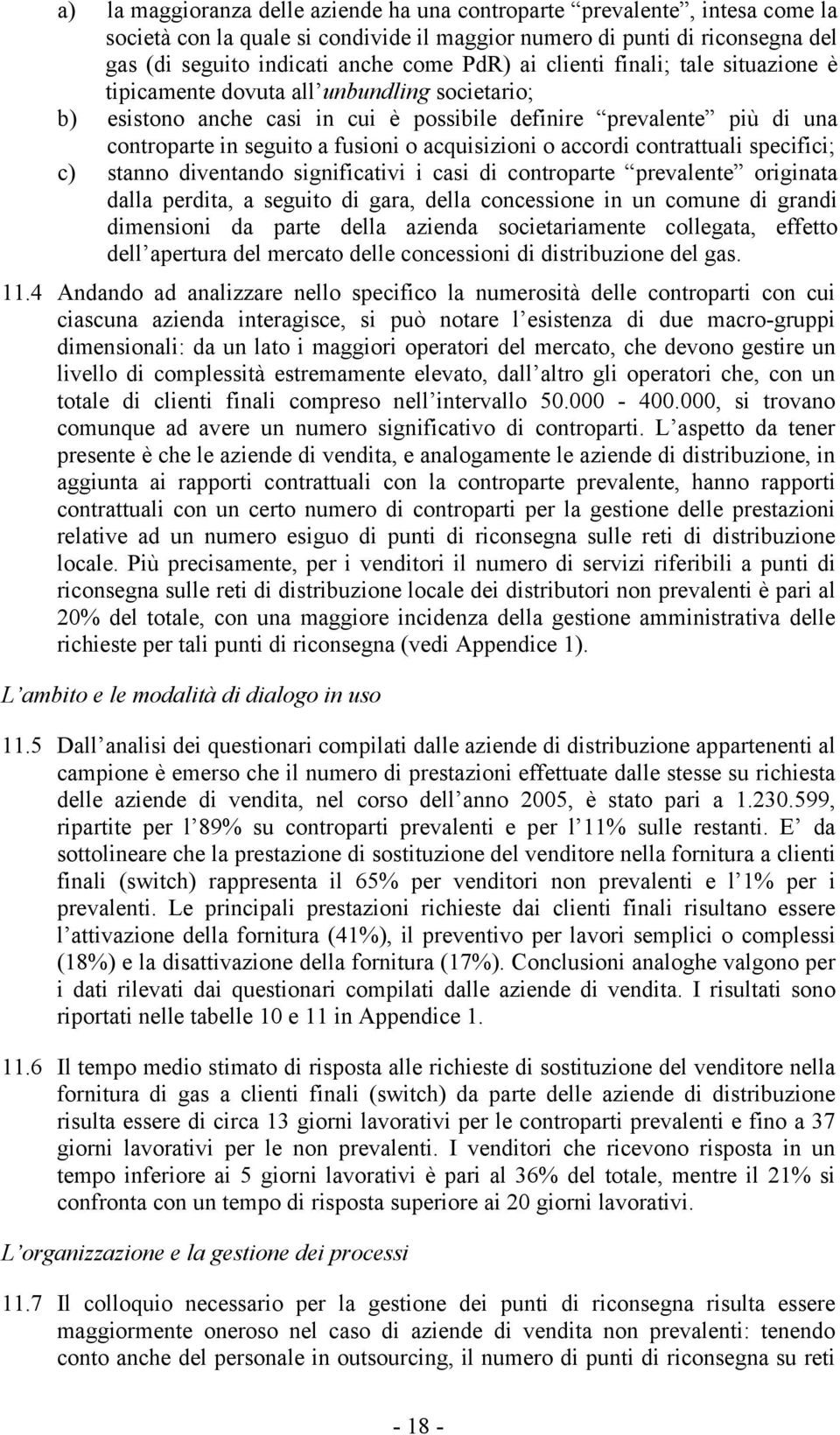 a) la maggioranza delle aziende ha una controparte “prevalente”, intesa come la società con la quale si condivide il maggior numero di punti di riconsegna del gas (di seguito indicati anche come PdR) ai clienti finali; tale situazione è tipicamente dovuta all’unbundling societario;

b) esistono anche casi in cui è possibile definire “prevalente” più di una controparte in seguito a fusioni o acquisizioni o accordi contrattuali specifici;

c) stanno diventando significativi i casi di controparte “prevalente” originata dalla perdita, a seguito di gara, della concessione in un comune di grandi dimensioni da parte della azienda societariamente collegata, effetto dell’apertura del mercato delle concessioni di distribuzione del gas.

11.4 Andando ad analizzare nello specifico la numerosità delle controparti con cui ciascuna azienda interagisce, si può notare l’esistenza di due macro-gruppi dimensionali: da un lato i maggiori operatori del mercato, che devono gestire un livello di complessità estremamente elevato, dall’altro gli operatori che, con un totale di clienti finali compreso nell’intervallo 50.000 - 400.000, si trovano comunque ad avere un numero significativo di controparti. L’aspetto da tener presente è che le aziende di vendita, e analogamente le aziende di distribuzione, in aggiunta ai rapporti contrattuali con la controparte prevalente, hanno rapporti contrattuali con un certo numero di controparti per la gestione delle prestazioni relative ad un numero esiguo di punti di riconsegna sulle reti di distribuzione locale. Più precisamente, per i venditori il numero di servizi riferibili a punti di riconsegna sulle reti di distribuzione locale dei distributori non prevalenti è pari al 20% del totale, con una maggiore incidenza della gestione amministrativa delle richieste per tali punti di riconsegna (vedi Appendice 1).

L’ambito e le modalità di dialogo in uso

11.5 Dall’analisi dei questionari compilati dalle aziende di distribuzione appartenenti al campione è emerso che il numero di prestazioni effettuate dalle stesse su richiesta delle aziende di vendita, nel corso dell’anno 2005, è stato pari a 1.230.599, ripartite per l’89% su controparti prevalenti e per l’11% sulle restanti. E’ da sottolineare che la prestazione di sostituzione del venditore nella fornitura a clienti finali (switch) rappresenta il 65% per venditori non prevalenti e l’1% per i prevalenti. Le principali prestazioni richieste dai clienti finali risultano essere l’attivazione della fornitura (41%), il preventivo per lavori semplici o complessi (18%) e la disattivazione della fornitura (17%). Conclusioni analoghe valgono per i dati rilevati dai questionari compilati dalle aziende di vendita. I risultati sono riportati nelle tabelle 10 e 11 in Appendice 1.

11.6 Il tempo medio stimato di risposta alle richieste di sostituzione del venditore nella fornitura di gas a clienti finali (switch) da parte delle aziende di distribuzione risulta essere di circa 13 giorni lavorativi per le controparti prevalenti e fino a 37 giorni lavorativi per le non prevalenti. I venditori che ricevono risposta in un tempo inferiore ai 5 giorni lavorativi è pari al 36% del totale, mentre il 21% si confronta con un tempo di risposta superiore ai 20 giorni lavorativi.

L’organizzazione e la gestione dei processi

11.7 Il colloquio necessario per la gestione dei punti di riconsegna risulta essere maggiormente oneroso nel caso di aziende di vendita non prevalenti: tenendo conto anche del personale in outsourcing, il numero di punti di riconsegna su reti

- 18 -